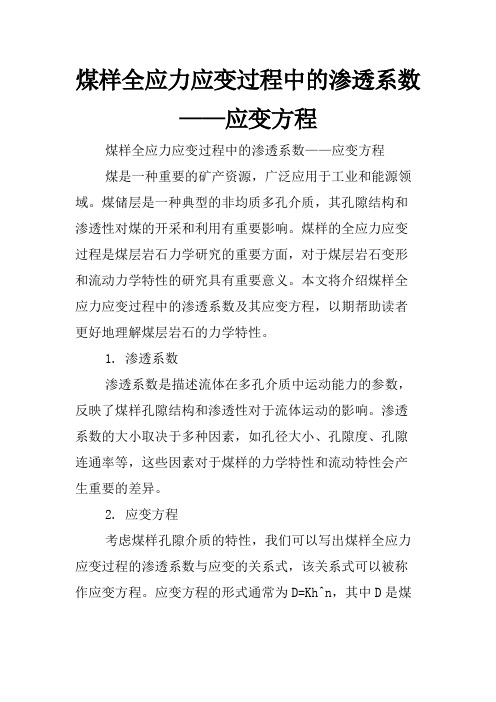 煤样全应力应变过程中的渗透系数——应变方程

煤样全应力应变过程中的渗透系数——应变方程

煤是一种重要的矿产资源，广泛应用于工业和能源领域。煤储层是一种典型的非均质多孔介质，其孔隙结构和渗透性对煤的开采和利用有重要影响。煤样的全应力应变过程是煤层岩石力学研究的重要方面，对于煤层岩石变形和流动力学特性的研究具有重要意义。本文将介绍煤样全应力应变过程中的渗透系数及其应变方程，以期帮助读者更好地理解煤层岩石的力学特性。

1. 渗透系数

渗透系数是描述流体在多孔介质中运动能力的参数，反映了煤样孔隙结构和渗透性对于流体运动的影响。渗透系数的大小取决于多种因素，如孔径大小、孔隙度、孔隙连通率等，这些因素对于煤样的力学特性和流动特性会产生重要的差异。

2. 应变方程

考虑煤样孔隙介质的特性，我们可以写出煤样全应力应变过程的渗透系数与应变的关系式，该关系式可以被称作应变方程。应变方程的形式通常为 D=Kh^n，其中 D 是煤